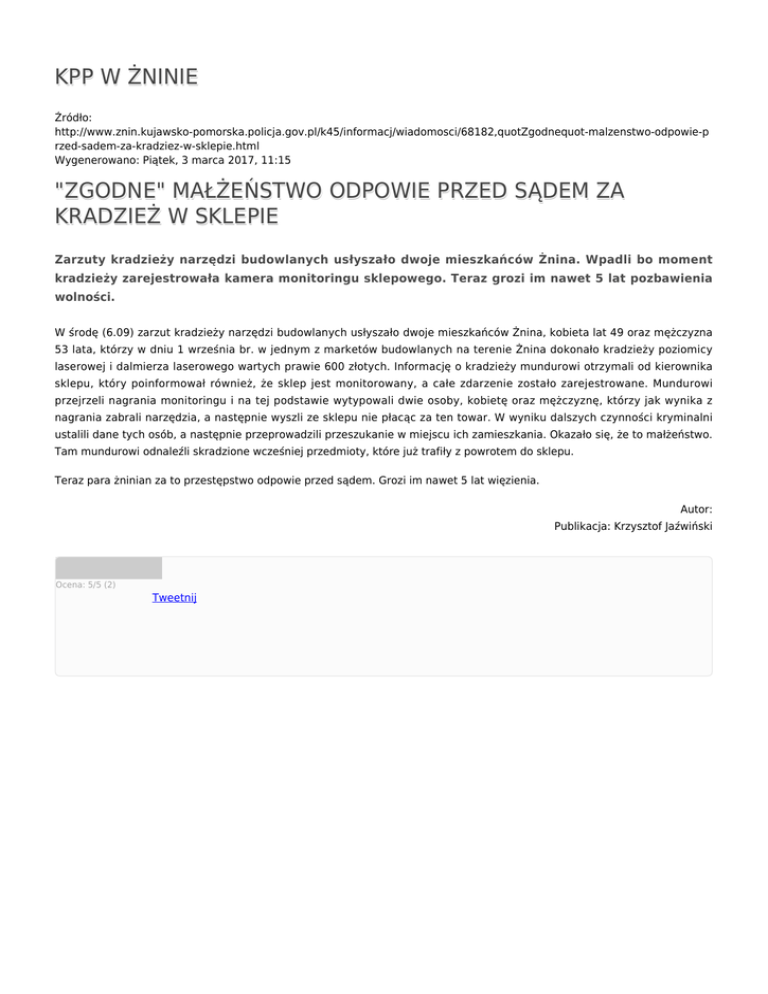 KPP W ŻNINIE

Źródło: http://www.znin.kujawsko-pomorska.policja.gov.pl/k45/informacj/wiadomosci/68182,quotZgodnequot-malzenstwo-odpowie-przed-sadem-za-kradziez-w-sklepie.html
Wygenerowano: Piątek, 3 marca 2017, 11:15

"ZGODNE" MAŁŻEŃSTWO ODPOWIE PRZED SĄDEM ZA KRADZIEŻ W SKLEPIE

Zarzuty kradzieży narzędzi budowlanych usłyszało dwoje mieszkańców Żnina. Wpadli bo moment kradzieży zarejestrowała kamera monitoringu sklepowego. Teraz grozi im nawet 5 lat pozbawienia wolności.

W środę (6.09) zarzut kradzieży narzędzi budowlanych usłyszało dwoje mieszkańców Żnina, kobieta lat 49 oraz mężczyzna 53 lata, którzy w dniu 1 września br. w jednym z marketów budowlanych na terenie Żnina dokonało kradzieży poziomicy laserowej i dalmierza laserowego wartych prawie 600 złotych. Informację o kradzieży mundurowi otrzymali od kierownika sklepu, który poinformował również, że sklep jest monitorowany, a całe zdarzenie zostało zarejestrowane. Mundurowi przejrzeli nagrania monitoringu i na tej podstawie wytypowali dwie osoby, kobietę oraz mężczyznę, którzy jak wynika z nagrania zabrali narzędzia, a następnie wyszli ze sklepu nie płacąc za ten towar. W wyniku dalszych czynności kryminalni ustalili dane tych osób, a następnie przeprowadzili przeszukanie w miejscu ich zamieszkania. Okazało się, że to małżeństwo. Tam mundurowi odnaleźli skradzione wcześniej przedmioty, które już trafiły z powrotem do sklepu.

Teraz para żninian za to przestępstwo odpowie przed sądem. Grozi im nawet 5 lat więzienia.

Autor:
Publikacja: Krzysztof Jaźwiński

Ocena: 5/5 (2)
Tweetnij